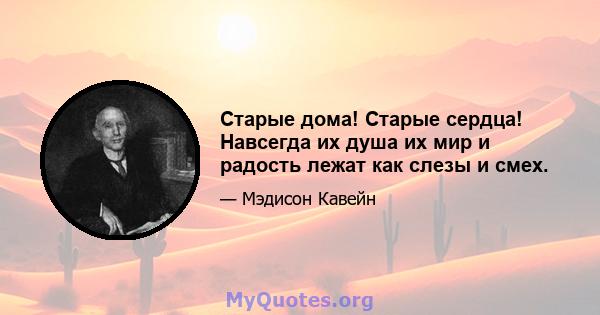 Старые дома! Старые сердца! Навсегда их душа их мир и радость лежат как слезы и смех.

— Мэдисон Кавейн

MyQuotes.org